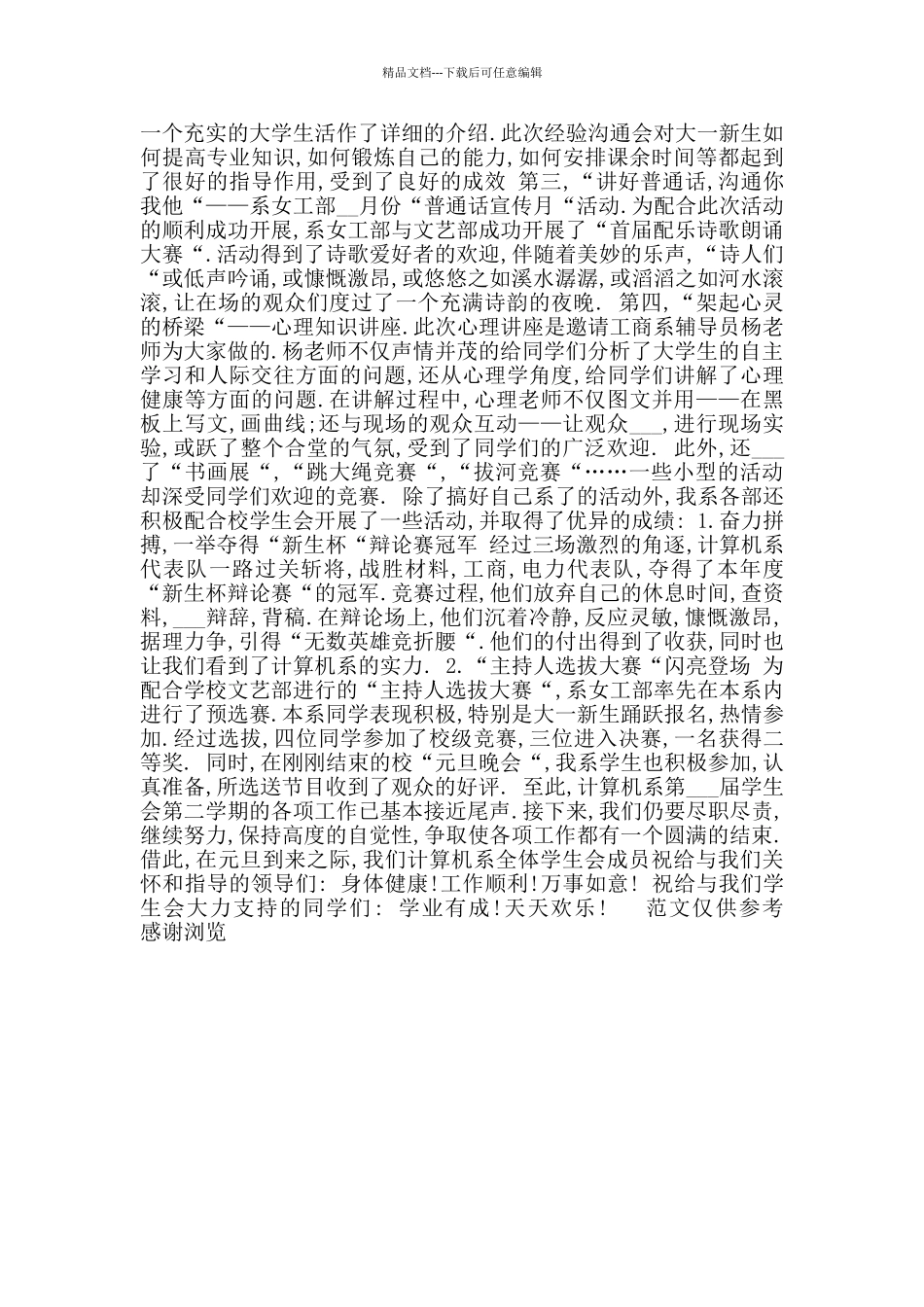 精品文档---下载后可任意编辑

一个充实的大学生活作了详细的介绍.此次经验沟通会对大一新生如何提高专业知识,如何锻炼自己的能力,如何安排课余时间等都起到了很好的指导作用,受到了良好的成效 第三,“讲好普通话,沟通你我他“——系女工部__月份“普通话宣传月“活动.为配合此次活动的顺利成功开展,系女工部与文艺部成功开展了“首届配乐诗歌朗诵大赛“.活动得到了诗歌爱好者的欢迎,伴随着美妙的乐声,“诗人们“或低声吟诵,或慷慨激昂,或悠悠之如溪水潺潺,或滔滔之如河水滚滚,让在场的观众们度过了一个充满诗韵的夜晚. 第四,“架起心灵的桥梁“——心理知识讲座.此次心理讲座是邀请工商系辅导员杨老师为大家做的.杨老师不仅声情并茂的给同学们分析了大学生的自主学习和人际交往方面的问题,还从心理学角度,给同学们讲解了心理健康等方面的问题.在讲解过程中,心理老师不仅图文并用——在黑板上写文,画曲线;还与现场的观众互动——让观众___,进行现场实验,或跃了整个合堂的气氛,受到了同学们的广泛欢迎. 此外,还___了“书画展“,“跳大绳竞赛“,“拔河竞赛“……一些小型的活动却深受同学们欢迎的竞赛. 除了搞好自己系了的活动外,我系各部还积极配合校学生会开展了一些活动,并取得了优异的成绩: 1.奋力拼搏,一举夺得“新生杯“辩论赛冠军 经过三场激烈的角逐,计算机系代表队一路过关斩将,战胜材料,工商,电力代表队,夺得了本年度“新生杯辩论赛“的冠军.竞赛过程,他们放弃自己的休息时间,查资料,___辩辞,背稿.在辩论场上,他们沉着冷静,反应灵敏,慷慨激昂,据理力争,引得“无数英雄竞折腰“.他们的付出得到了收获,同时也让我们看到了计算机系的实力. 2.“主持人选拔大赛“闪亮登场 为配合学校文艺部进行的“主持人选拔大赛“,系女工部率先在本系内进行了预选赛.本系同学表现积极,特别是大一新生踊跃报名,热情参加.经过选拔,四位同学参加了校级竞赛,三位进入决赛,一名获得二等奖. 同时,在刚刚结束的校“元旦晚会“,我系学生也积极参加,认真准备,所选送节目收到了观众的好评. 至此,计算机系第___届学生会第二学期的各项工作已基本接近尾声.接下来,我们仍要尽职尽责,继续努力,保持高度的自觉性,争取使各项工作都有一个圆满的结束. 借此,在元旦到来之际,我们计算机系全体学生会成员祝给与我们关怀和指导的领导们: 身体健康!工作顺利!万事如意! 祝给与我们学生会大力支持的同学们: 学业有成!天天欢乐! 范文仅供参考 感谢浏览